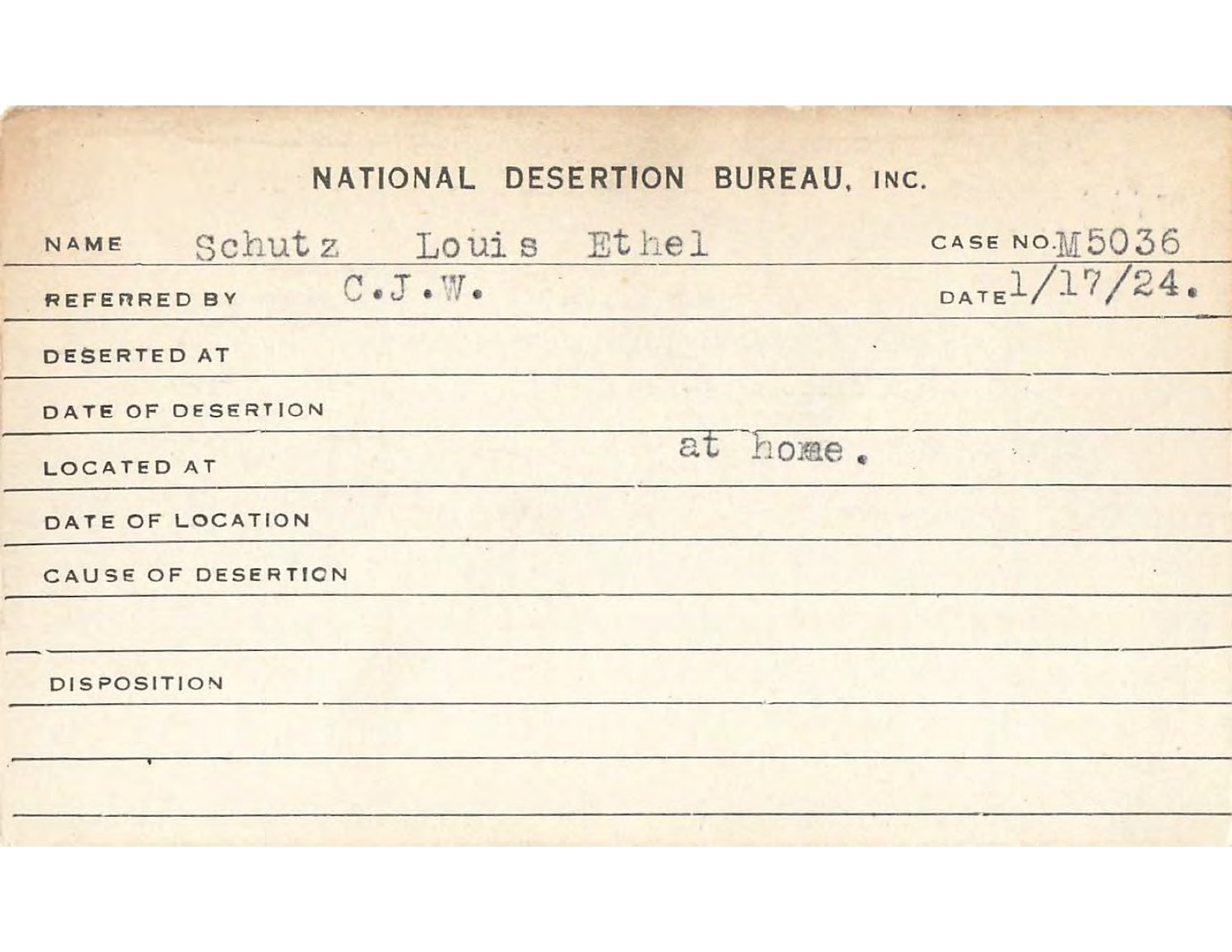 NATIONAL DESERTION BUREAU, INC.

NAME Schutz Louis Ethel CASE NO. M5036

REFERRED BY C.J.W. DATE 1/17/24.

DESERTED AT

DATE OF DESERTION

LOCATED AT at home.

DATE OF LOCATION

CAUSE OF DESERTION

DISPOSITION